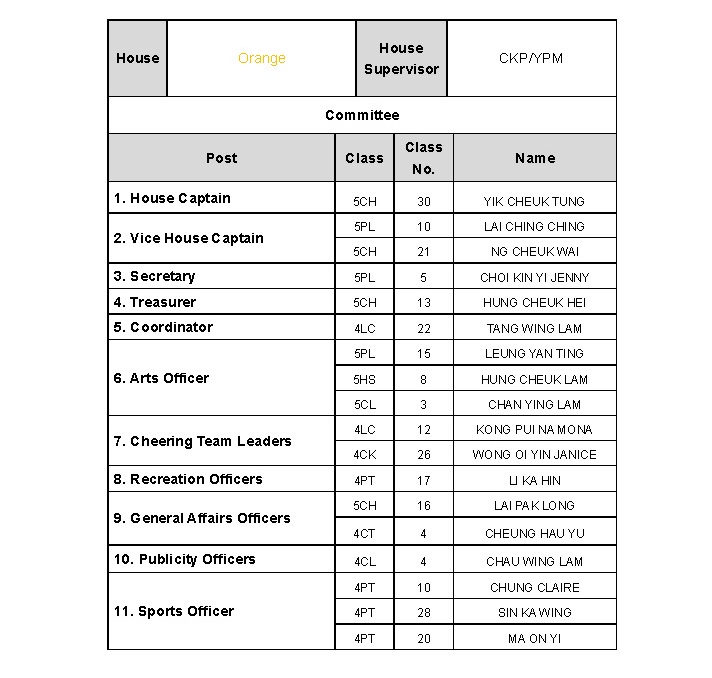 | House | Orange | House Supervisor | CKP/YPM |
|---|---|---|---|

Committee

| Post | Class | Class No. | Name |
|---|---|---|---|
| 1. House Captain | 5CH | 30 | YIK CHEUK TUNG |
| 2. Vice House Captain | 5PL | 10 | LAI CHING CHING |
| | 5CH | 21 | NG CHEUK WAI |
| 3. Secretary | 5PL | 5 | CHOI KIN YI JENNY |
| 4. Treasurer | 5CH | 13 | HUNG CHEUK HEI |
| 5. Coordinator | 4LC | 22 | TANG WING LAM |
| 6. Arts Officer | 5PL | 15 | LEUNG YAN TING |
| | 5HS | 8 | HUNG CHEUK LAM |
| | 5CL | 3 | CHAN YING LAM |
| 7. Cheering Team Leaders | 4LC | 12 | KONG PUI NA MONA |
| | 4CK | 26 | WONG OI YIN JANICE |
| 8. Recreation Officers | 4PT | 17 | LI KA HIN |
| 9. General Affairs Officers | 5CH | 16 | LAI PAK LONG |
| | 4CT | 4 | CHEUNG HAU YU |
| 10. Publicity Officers | 4CL | 4 | CHAU WING LAM |
| 11. Sports Officer | 4PT | 10 | CHUNG CLAIRE |
| | 4PT | 28 | SIN KA WING |
| | 4PT | 20 | MA ON YI |